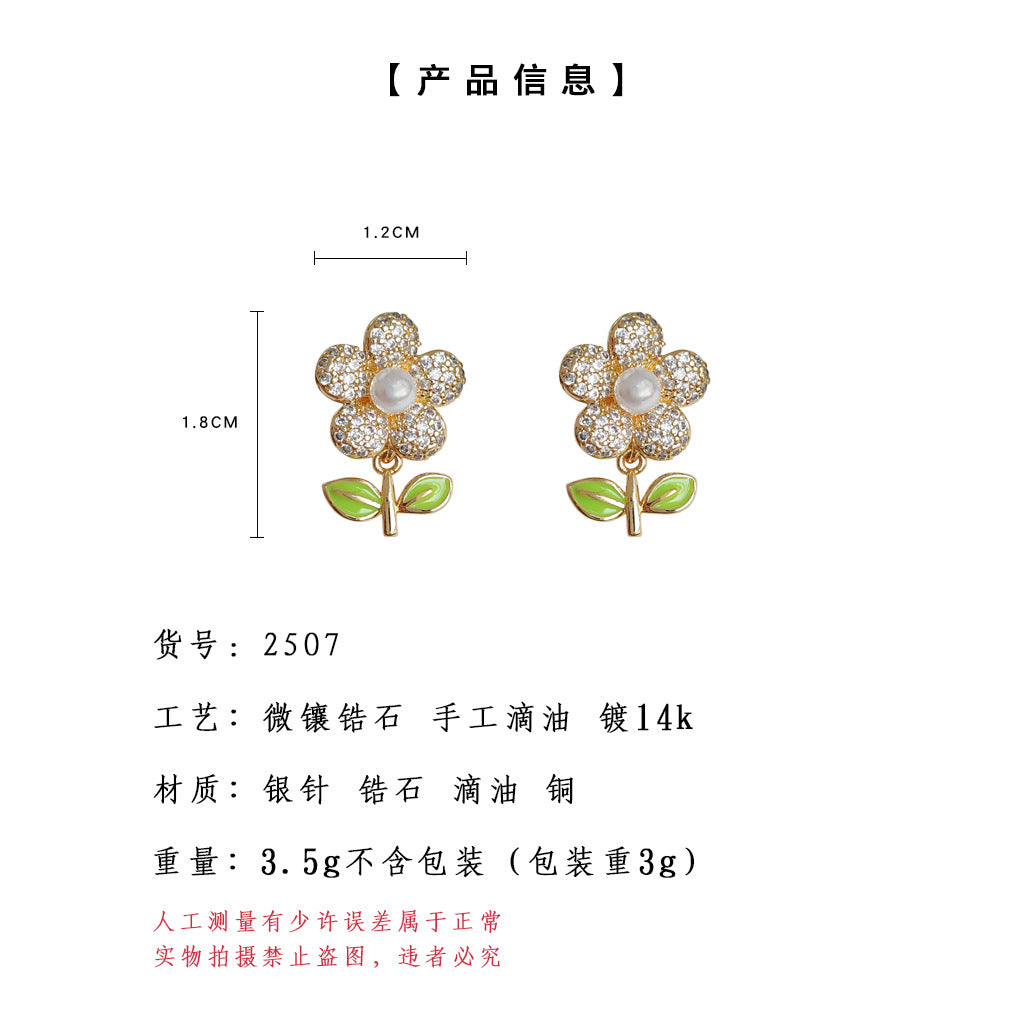 【产品信息】

1.2CM

1.8CM

货号：2507

工艺：微镶锆石 手工滴油 镀14k

材质：银针 锆石 滴油 铜

重量：3.5g不含包装（包装重3g）

人工测量有少许误差属于正常
实物拍摄禁止盗图，违者必究